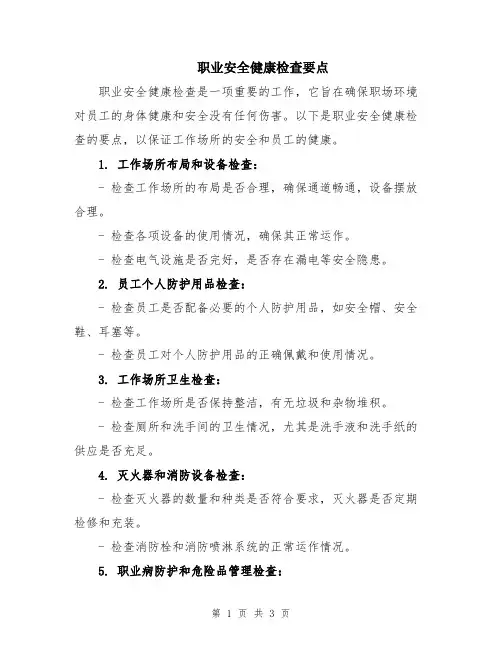 职业安全健康检查要点

职业安全健康检查是一项重要的工作，它旨在确保职场环境对员工的身体健康和安全没有任何伤害。以下是职业安全健康检查的要点，以保证工作场所的安全和员工的健康。

1. 工作场所布局和设备检查：

- 检查工作场所的布局是否合理，确保通道畅通，设备摆放合理。

- 检查各项设备的使用情况，确保其正常运作。

- 检查电气设施是否完好，是否存在漏电等安全隐患。

2. 员工个人防护用品检查：

- 检查员工是否配备必要的个人防护用品，如安全帽、安全鞋、耳塞等。

- 检查员工对个人防护用品的正确佩戴和使用情况。

3. 工作场所卫生检查：

- 检查工作场所是否保持整洁，有无垃圾和杂物堆积。

- 检查厕所和洗手间的卫生情况，尤其是洗手液和洗手纸的供应是否充足。

4. 灭火器和消防设备检查：

- 检查灭火器的数量和种类是否符合要求，灭火器是否定期检修和充装。

- 检查消防栓和消防喷淋系统的正常运作情况。

5. 职业病防护和危险品管理检查：

第 1 页 共 3 页